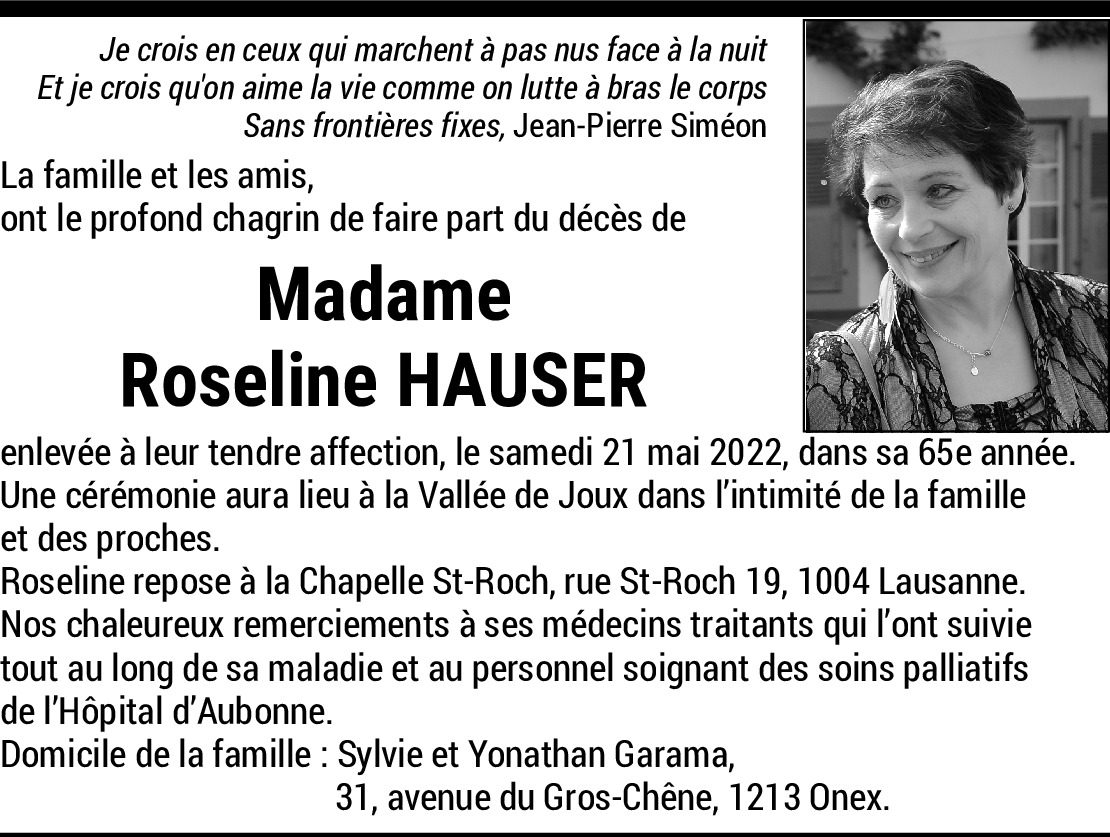 Je crois en ceux qui marchent à pas nus face à la nuit
Et je crois qu'on aime la vie comme on lutte à bras le corps
Sans frontières fixes, Jean-Pierre Siméon

La famille et les amis,
ont le profond chagrin de faire part du décès de

Madame
Roseline HAUSER

enlevée à leur tendre affection, le samedi 21 mai 2022, dans sa 65e année.
Une cérémonie aura lieu à la Vallée de Joux dans l'intimité de la famille et des proches.
Roseline repose à la Chapelle St-Roch, rue St-Roch 19, 1004 Lausanne.
Nos chaleureux remerciements à ses médecins traitants qui l'ont suivie tout au long de sa maladie et au personnel soignant des soins palliatifs de l'Hôpital d'Aubonne.
Domicile de la famille : Sylvie et Yonathan Garama,
31, avenue du Gros-Chêne, 1213 Onex.